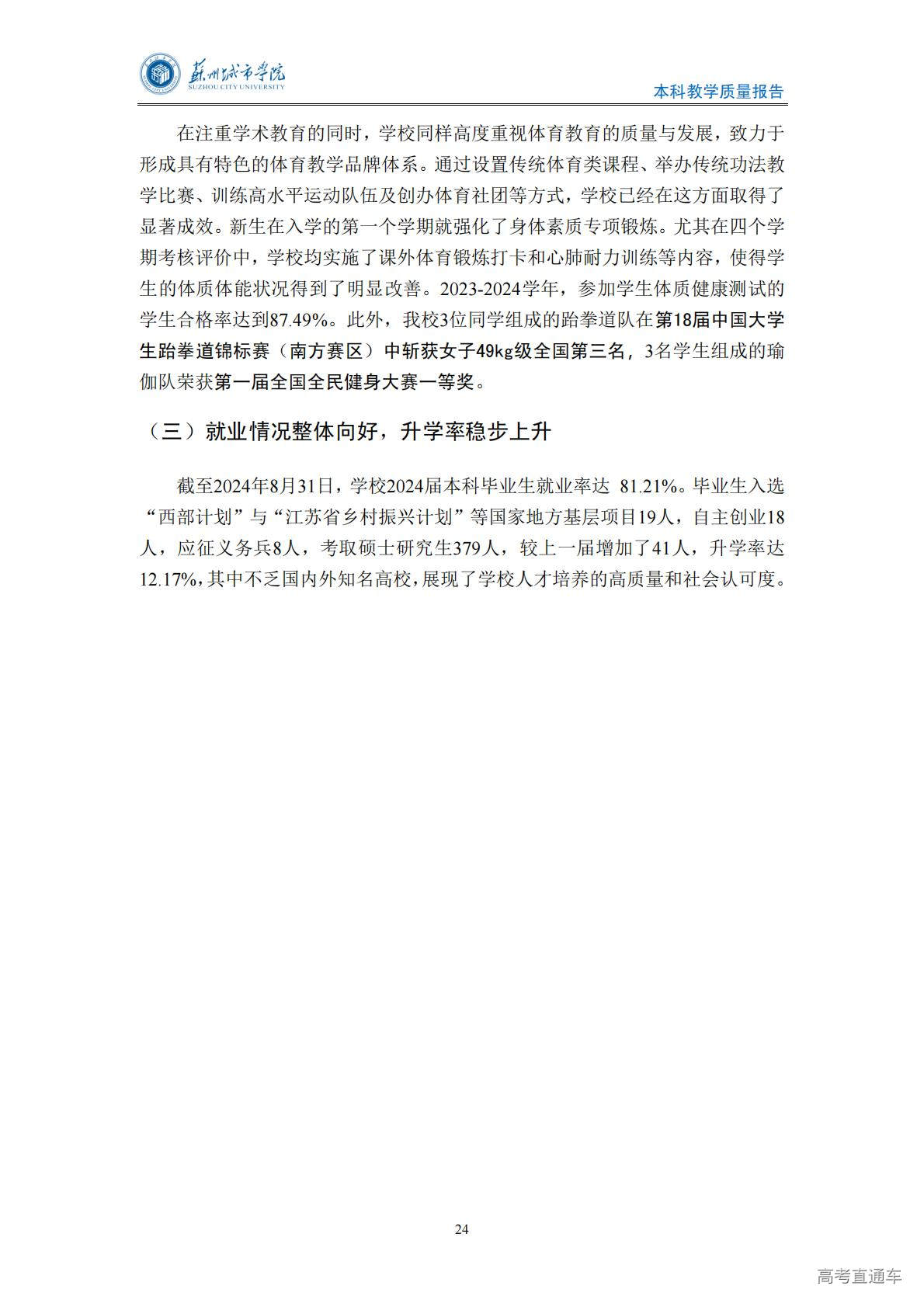 苏州城市学院
SUZHOU CITY UNIVERSITY

本科教学质量报告

在注重学术教育的同时，学校同样高度重视体育教育的质量与发展，致力于形成具有特色的体育教学品牌体系。通过设置传统体育类课程、举办传统功法教学比赛、训练高水平运动队伍及创办体育社团等方式，学校已经在这方面取得了显著成效。新生在入学的第一个学期就强化了身体素质专项锻炼。尤其在四个学期考核评价中，学校均实施了课外体育锻炼打卡和心肺耐力训练等内容，使得学生的体质体能状况得到了明显改善。2023-2024学年，参加学生体质健康测试的学生合格率达到87.49%。此外，我校3位同学组成的跆拳道队在第18届中国大学生跆拳道锦标赛（南方赛区）中斩获女子49kg级全国第三名，3名学生组成的瑜伽队荣获第一届全国全民健身大赛一等奖。

（三）就业情况整体向好，升学率稳步上升

截至2024年8月31日，学校2024届本科毕业生就业率达 81.21%。毕业生入选“西部计划”与“江苏省乡村振兴计划”等国家地方基层项目19人，自主创业18人，应征义务兵8人，考取硕士研究生379人，较上一届增加了41人，升学率达12.17%，其中不乏国内外知名高校，展现了学校人才培养的高质量和社会认可度。

24

高考直通车